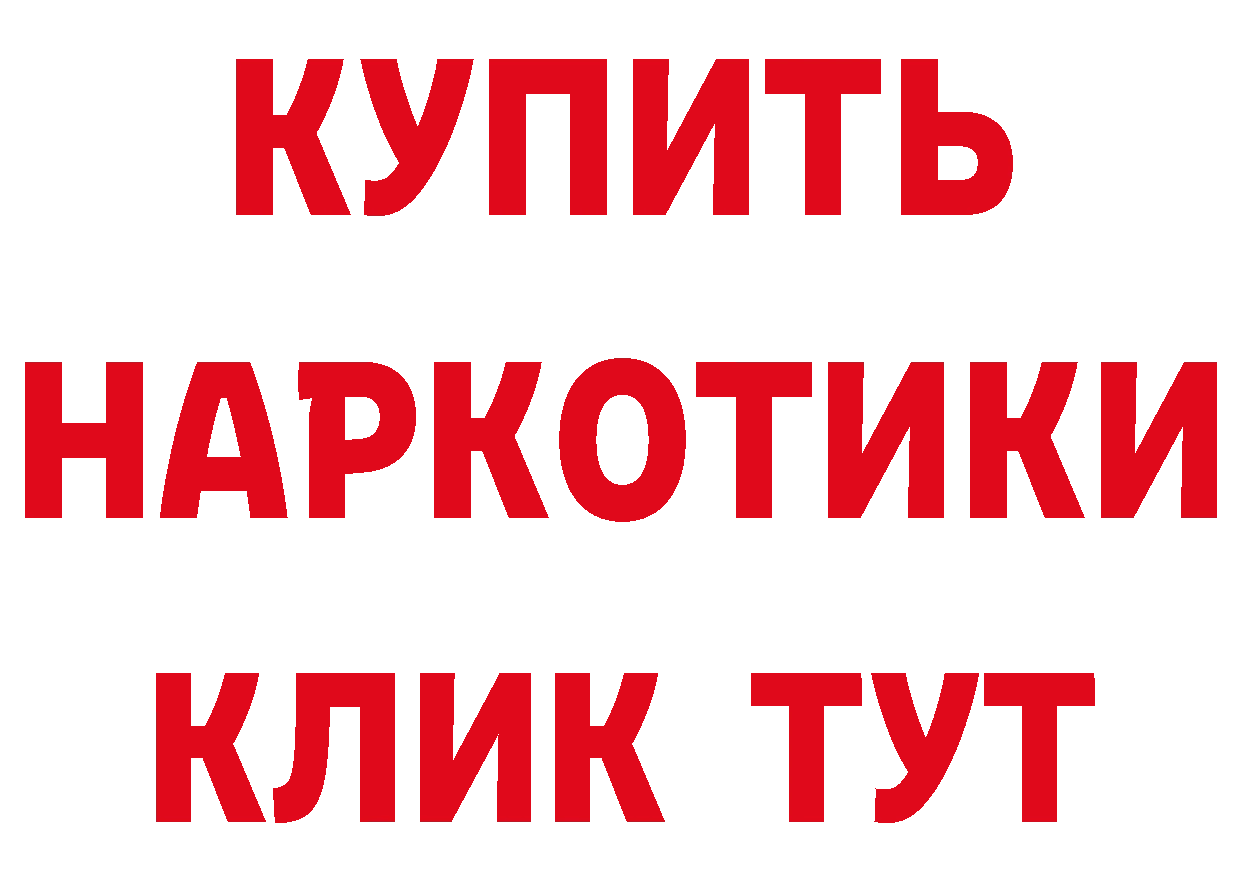 КУПИТЬ НАРКОТИКИ КЛИК ТУТ